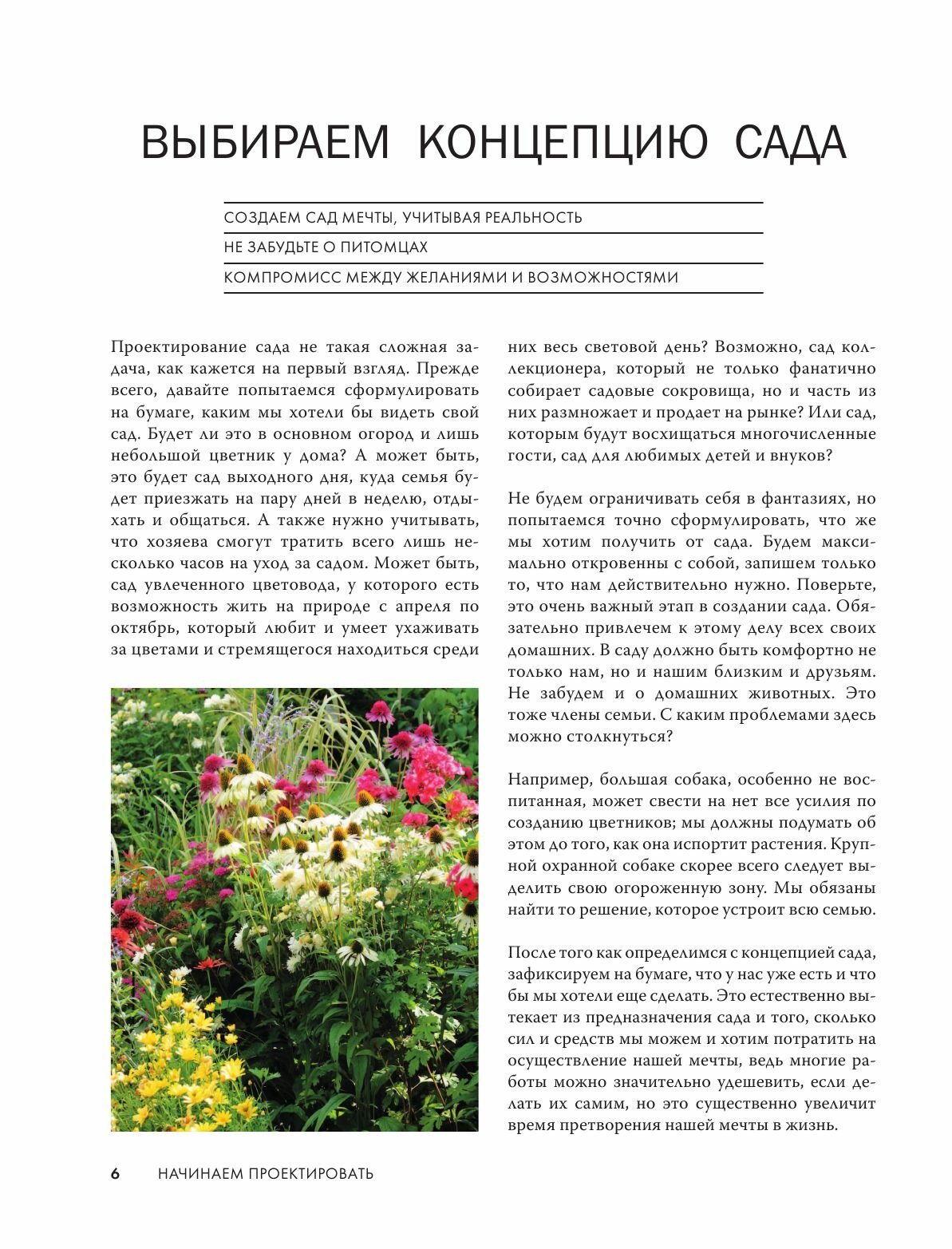 ВЫБИРАЕМ КОНЦЕПЦИЮ САДА

СОЗДАЕМ САД МЕЧТЫ, УЧИТЫВАЯ РЕАЛЬНОСТЬ

НЕ ЗАБУДЬТЕ О ПИТОМЦАХ

КОМПРОМИСС МЕЖДУ ЖЕЛАНИЯМИ И ВОЗМОЖНОСТЯМИ

Проектирование сада не такая сложная задача, как кажется на первый взгляд. Прежде всего, давайте попытаемся сформулировать на бумаге, каким мы хотели бы видеть свой сад. Будет ли это в основном огород и лишь небольшой цветник у дома? А может быть, это будет сад выходного дня, куда семья будет приезжать на пару дней в неделю, отдыхать и общаться. А также нужно учитывать, что хозяева смогут тратить всего лишь несколько часов на уход за садом. Может быть, сад увлеченного цветовода, у которого есть возможность жить на природе с апреля по октябрь, который любит и умеет ухаживать за цветами и стремящегося находиться среди них весь световой день? Возможно, сад коллекционера, который не только фанатично собирает садовые сокровища, но и часть из них размножает и продает на рынке? Или сад, которым будут восхищаться многочисленные гости, сад для любимых детей и внуков?

Не будем ограничивать себя в фантазиях, но попытаемся точно сформулировать, что же мы хотим получить от сада. Будем максимально откровенны с собой, запишем только то, что нам действительно нужно. Поверьте, это очень важный этап в создании сада. Обязательно привлечем к этому делу всех своих домашних. В саду должно быть комфортно не только нам, но и нашим близким и друзьям. Не забудем и о домашних животных. Это тоже члены семьи. С каким проблемами здесь можно столкнуться?

Например, большая собака, особенно не воспитанная, может свести на нет все усилия по созданию цветников; мы должны подумать об этом до того, как она испортит растения. Крупной охранной собаке скорее всего следует выделить свою огороженную зону. Мы обязаны найти то решение, которое устроит всю семью.

После того как определимся с концепцией сада, зафиксируем на бумаге, что у нас уже есть и что бы мы хотели еще сделать. Это естественно вытекает из предназначения сада и того, сколько сил и средств мы можем и хотим потратить на осуществление нашей мечты, ведь многие работы можно значительно удешевить, если делать их самим, но это существенно увеличит время претворения нашей мечты в жизнь.

6 НАЧИНАЕМ ПРОЕКТИРОВАТЬ